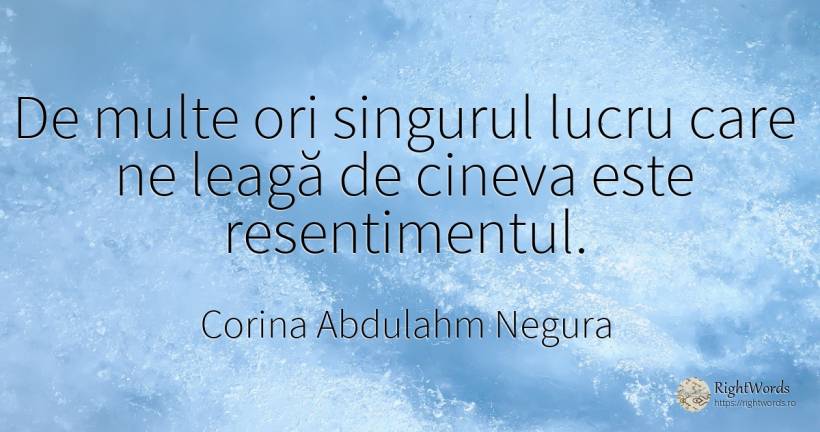 De multe ori singurul lucru care ne leagă de cineva este resentimentul.

Corina Abdulahm Negura

RightWords
https://rightwords.ro